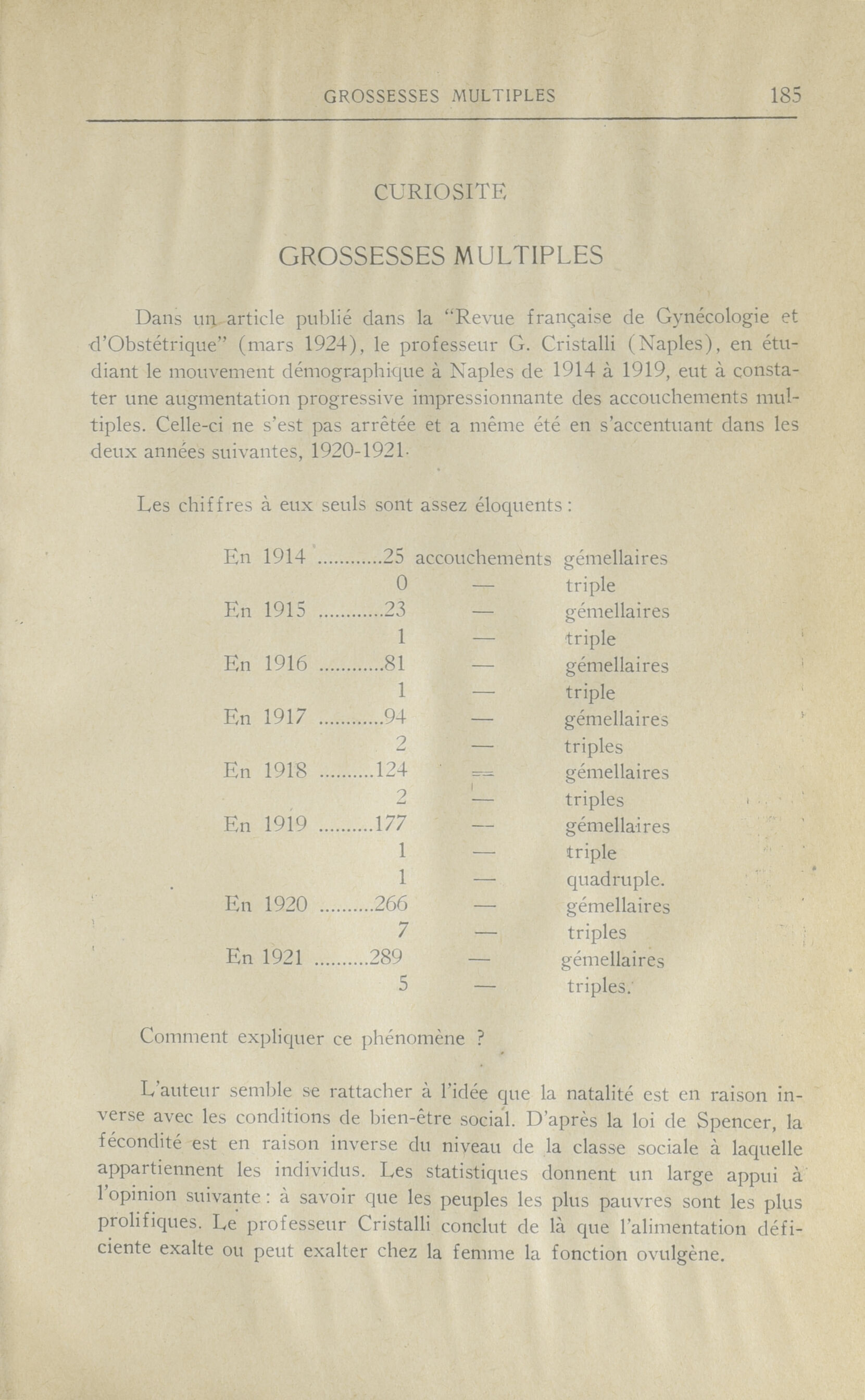 GROSSESSES MULTIPLES 185

CURIOSITE

GROSSESSES MULTIPLES

Dans un article publié dans la "Revue française de Gynécologie et d'Obstétrique" (mars 1924), le professeur G. Cristalli (Naples), en étudiant le mouvement démographique à Naples de 1914 à 1919, eut à constater une augmentation progressive impressionnante des accouchements multiples. Celle-ci ne s'est pas arrêtée et a même été en s'accentuant dans les deux années suivantes, 1920-1921.

Les chiffres à eux seuls sont assez éloquents :

En 1914 ............25 accouchements gémellaires
0 — triple
En 1915 ............23 — gémellaires
1 — triple
En 1916 ............81 — gémellaires
1 — triple
En 1917 ............94 — gémellaires
2 — triples
En 1918 ..........124 — gémellaires
2 — triples
En 1919 ..........177 — gémellaires
1 — triple
1 — quadruple.
En 1920 ..........266 — gémellaires
7 — triples
En 1921 ..........289 — gémellaires
5 — triples.

Comment expliquer ce phénomène ?

L'auteur semble se rattacher à l'idée que la natalité est en raison inverse avec les conditions de bien-être social. D'après la loi de Spencer, la fécondité est en raison inverse du niveau de la classe sociale à laquelle appartiennent les individus. Les statistiques donnent un large appui à l'opinion suivante : à savoir que les peuples les plus pauvres sont les plus prolifiques. Le professeur Cristalli conclut de là que l'alimentation déficiente exalte ou peut exalter chez la femme la fonction ovulgène.